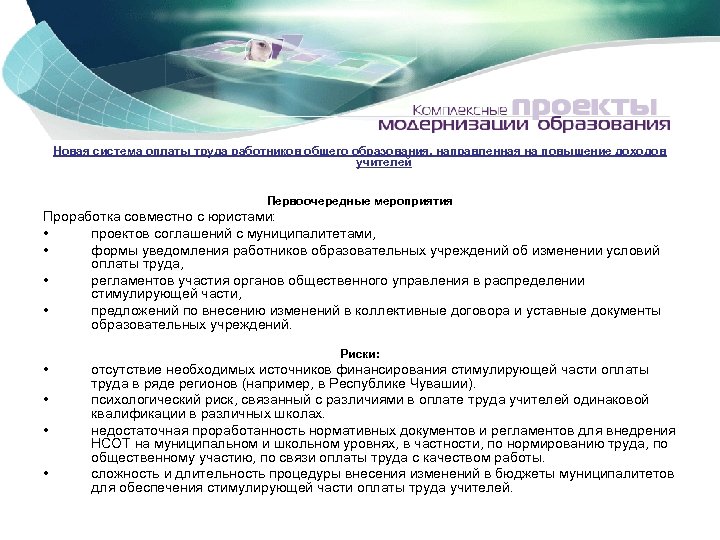 Комплексные проекты модернизации образования

Новая система оплаты труда работников общего образования, направленная на повышение доходов учителей

Первоочередные мероприятия

Проработка совместно с юристами:

• проектов соглашений с муниципалитетами,
• формы уведомления работников образовательных учреждений об изменении условий оплаты труда,
• регламентов участия органов общественного управления в распределении стимулирующей части,
• предложений по внесению изменений в коллективные договора и уставные документы образовательных учреждений.

Риски:

• отсутствие необходимых источников финансирования стимулирующей части оплаты труда в ряде регионов (например, в Республике Чувашии).
• психологический риск, связанный с различиями в оплате труда учителей одинаковой квалификации в различных школах.
• недостаточная проработанность нормативных документов и регламентов для внедрения НСОТ на муниципальном и школьном уровнях, в частности, по нормированию труда, по общественному участию, по связи оплаты труда с качеством работы.
• сложность и длительность процедуры внесения изменений в бюджеты муниципалитетов для обеспечения стимулирующей части оплаты труда учителей.